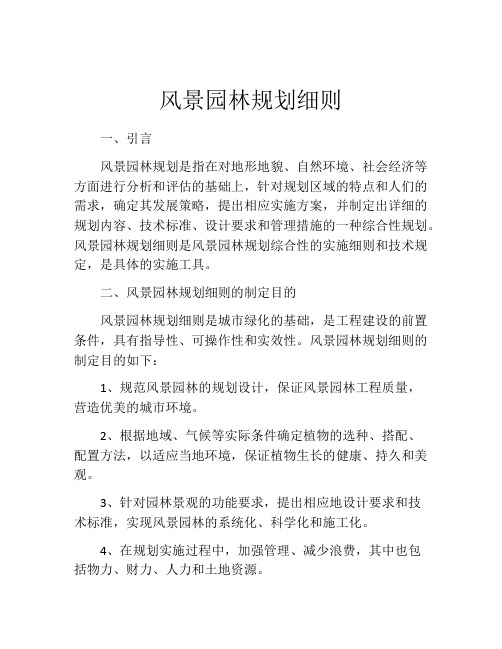 风景园林规划细则

一、引言

风景园林规划是指在对地形地貌、自然环境、社会经济等方面进行分析和评估的基础上，针对规划区域的特点和人们的需求，确定其发展策略，提出相应实施方案，并制定出详细的规划内容、技术标准、设计要求和管理措施的一种综合性规划。风景园林规划细则是风景园林规划综合性的实施细则和技术规定，是具体的实施工具。

二、风景园林规划细则的制定目的

风景园林规划细则是城市绿化的基础，是工程建设的前置条件，具有指导性、可操作性和实效性。风景园林规划细则的制定目的如下：

1、规范风景园林的规划设计，保证风景园林工程质量，营造优美的城市环境。

2、根据地域、气候等实际条件确定植物的选种、搭配、配置方法，以适应当地环境，保证植物生长的健康、持久和美观。

3、针对园林景观的功能要求，提出相应地设计要求和技术标准，实现风景园林的系统化、科学化和施工化。

4、在规划实施过程中，加强管理、减少浪费，其中也包括物力、财力、人力和土地资源。